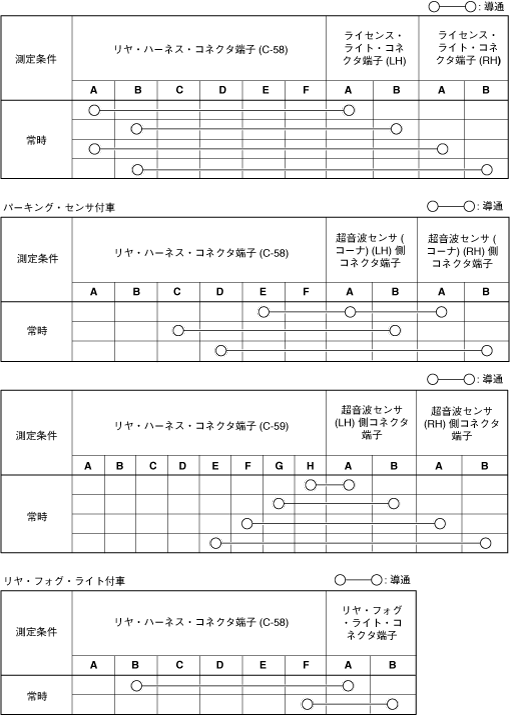 ○—○: 導通

| 測定条件 | リヤ・ハーネス・コネクタ端子 (C-58) | | | | | | ライセンス・ライト・コネクタ端子 (LH) | | ライセンス・ライト・コネクタ端子 (RH) | |
|---|---|---|---|---|---|---|---|---|---|---|
| | A | B | C | D | E | F | A | B | A | B |
| 常時 | ○ | | | | | | ○ | | | |
| | | ○ | | | | | | ○ | | |
| | ○ | | | | | | | | ○ | |
| | | ○ | | | | | | | | ○ |

パーキング・センサ付車

○—○: 導通

| 測定条件 | リヤ・ハーネス・コネクタ端子 (C-58) | | | | | | 超音波センサ (コーナ) (LH) 側コネクタ端子 | | 超音波センサ (コーナ) (RH) 側コネクタ端子 | |
|---|---|---|---|---|---|---|---|---|---|---|
| | A | B | C | D | E | F | A | B | A | B |
| 常時 | | | | | ○ | | ○ | | ○ | |
| | | | ○ | | | | | ○ | | |
| | | | | ○ | | | | | | ○ |

○—○: 導通

| 測定条件 | リヤ・ハーネス・コネクタ端子 (C-59) | | | | | | | | 超音波センサ (LH) 側コネクタ端子 | | 超音波センサ (RH) 側コネクタ端子 | |
|---|---|---|---|---|---|---|---|---|---|---|---|---|
| | A | B | C | D | E | F | G | H | A | B | A | B |
| 常時 | | | | | | | | ○ | ○ | | | |
| | | | | | | | ○ | | | ○ | | |
| | | | | | | ○ | | | | | ○ | |
| | | | | | ○ | | | | | | | ○ |

リヤ・フォグ・ライト付車

○—○: 導通

| 測定条件 | リヤ・ハーネス・コネクタ端子 (C-58) | | | | | | リヤ・フォグ・ライト・コネクタ端子 | |
|---|---|---|---|---|---|---|---|---|
| | A | B | C | D | E | F | A | B |
| 常時 | | ○ | | | | | ○ | |
| | | | | | | ○ | | ○ |